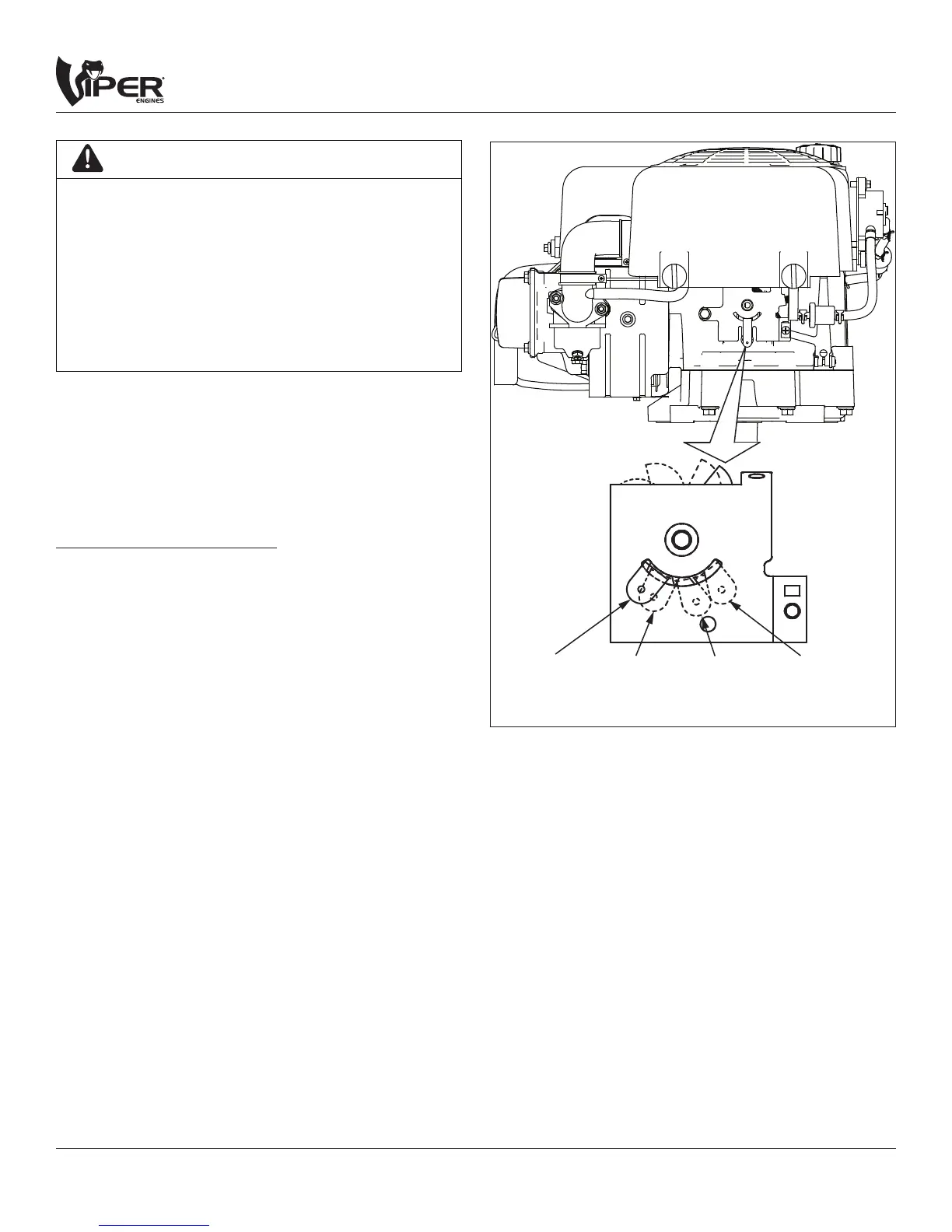 VIPER
ENGINES